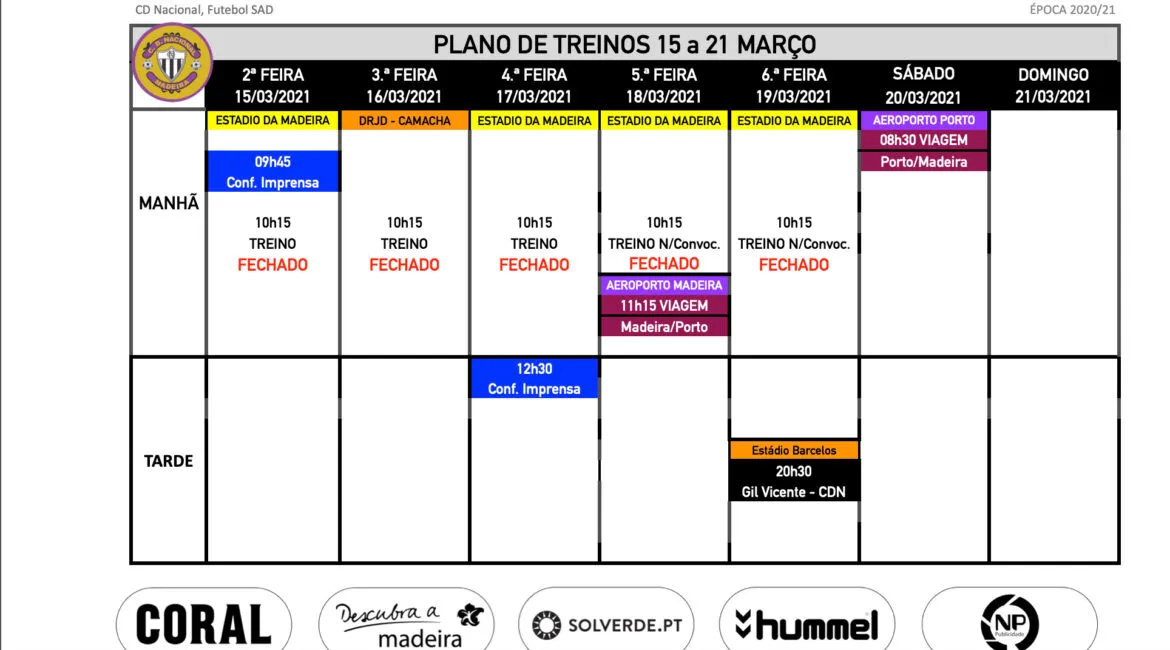 CD Nacional, Futebol SAD

ÉPOCA 2020/21

PLANO DE TREINOS 15 a 21 MARÇO

| | 2ª FEIRA 15/03/2021 | 3.ª FEIRA 16/03/2021 | 4.ª FEIRA 17/03/2021 | 5.ª FEIRA 18/03/2021 | 6.ª FEIRA 19/03/2021 | SÁBADO 20/03/2021 | DOMINGO 21/03/2021 |
|---|---|---|---|---|---|---|---|
| MANHÃ | ESTADIO DA MADEIRA 09h45 Conf. Imprensa 10h15 TREINO FECHADO | DRJD - CAMACHA 10h15 TREINO FECHADO | ESTADIO DA MADEIRA 10h15 TREINO FECHADO | ESTADIO DA MADEIRA 10h15 TREINO N/Convoc. FECHADO AEROPORTO MADEIRA 11h15 VIAGEM Madeira/Porto | ESTADIO DA MADEIRA 10h15 TREINO N/Convoc. FECHADO | AEROPORTO PORTO 08h30 VIAGEM Porto/Madeira | |
| TARDE | | | 12h30 Conf. Imprensa | | Estádio Barcelos 20h30 Gil Vicente - CDN | | |

CORAL

Descubra a madeira

SOLVERDE.PT

hummel

NP Publicidade